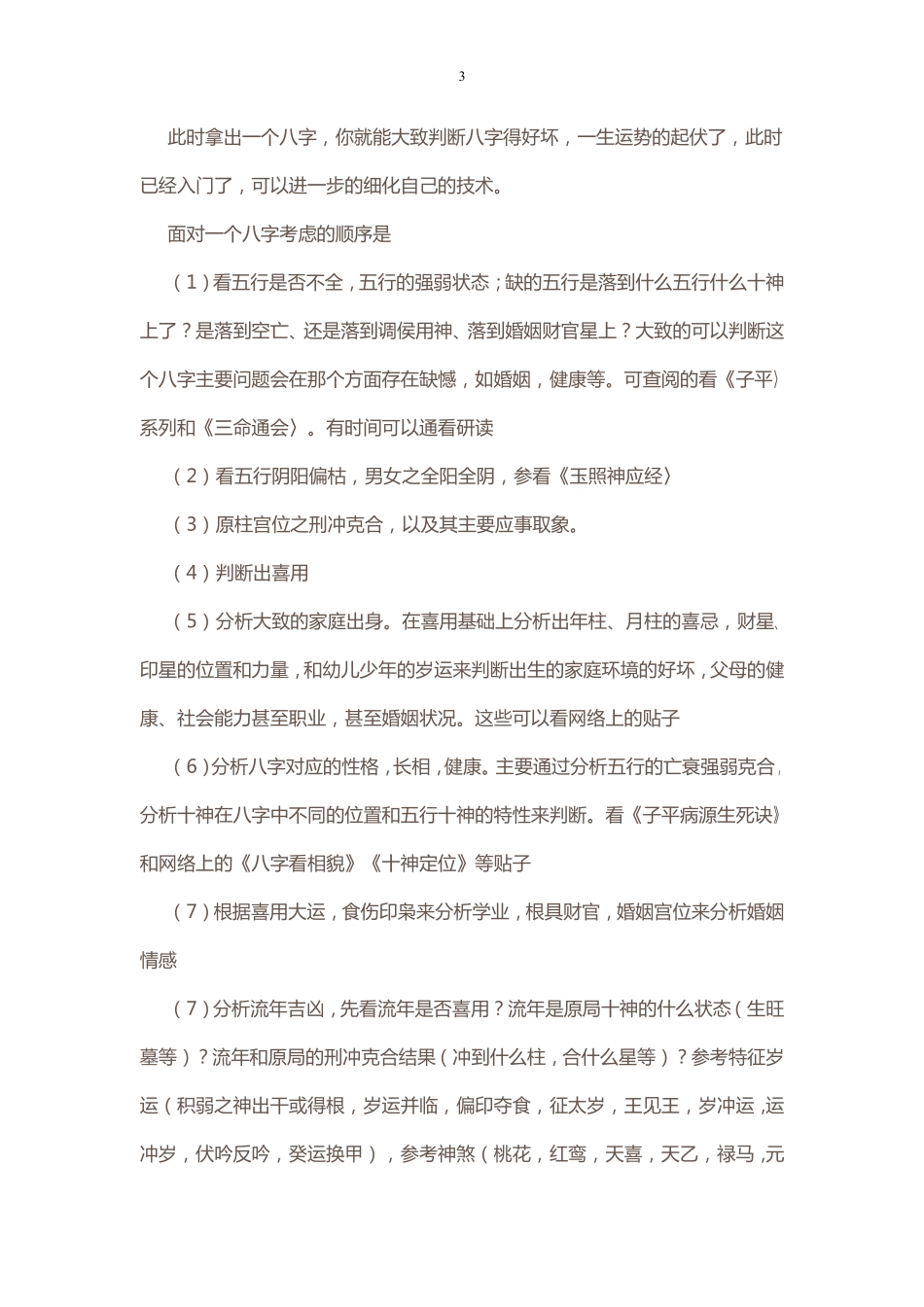 3

此时拿出一个八字，你就能大致判断八字得好坏，一生运势的起伏了，此时已经入门了，可以进一步的细化自己的技术。

面对一个八字考虑的顺序是

（1）看五行是否不全，五行的强弱状态；缺的五行是落到什么五行什么十神上了？是落到空亡、还是落到调侯用神、落到婚姻财官星上？大致的可以判断这个八字主要问题会在那个方面存在缺憾，如婚姻，健康等。可查阅的看《子平〉系列和《三命通会〉。有时间可以通看研读

（2）看五行阴阳偏枯，男女之全阳全阴，参看《玉照神应经〉

（3）原柱宫位之刑冲克合，以及其主要应事取象。

（4）判断出喜用

（5）分析大致的家庭出身。在喜用基础上分析出年柱、月柱的喜忌，财星、印星的位置和力量，和幼儿少年的岁运来判断出生的家庭环境的好坏，父母的健康、社会能力甚至职业，甚至婚姻状况。这些可以看网络上的贴子

（6）分析八字对应的性格，长相，健康。主要通过分析五行的亡衰强弱克合，分析十神在八字中不同的位置和五行十神的特性来判断。看《子平病源生死诀》和网络上的《八字看相貌》《十神定位》等贴子

（7）根据喜用大运，食伤印枭来分析学业，根具财官，婚姻宫位来分析婚姻情感

（7）分析流年吉凶，先看流年是否喜用？流年是原局十神的什么状态（生旺墓等）？流年和原局的刑冲克合结果（冲到什么柱，合什么星等）？参考特征岁运（积弱之神出干或得根，岁运并临，偏印夺食，征太岁，王见王，岁冲运，运冲岁，伏吟反吟，癸运换甲），参考神煞（桃花，红鸾，天喜，天乙，禄马，元